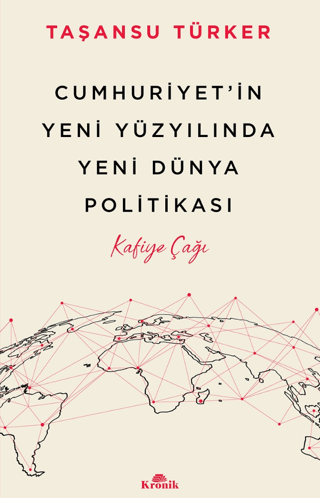 TAŞANSU TÜRKER

CUMHURİYET'İN YENİ YÜZYILINDA YENİ DÜNYA POLİTİKASI

Kafiye Çağı

Kronik